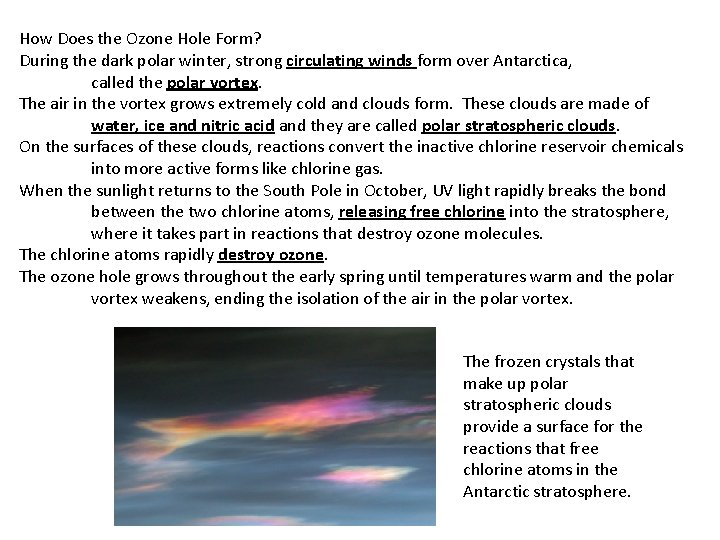 How Does the Ozone Hole Form?

During the dark polar winter, strong circulating winds form over Antarctica, called the polar vortex.

The air in the vortex grows extremely cold and clouds form. These clouds are made of water, ice and nitric acid and they are called polar stratospheric clouds.

On the surfaces of these clouds, reactions convert the inactive chlorine reservoir chemicals into more active forms like chlorine gas.

When the sunlight returns to the South Pole in October, UV light rapidly breaks the bond between the two chlorine atoms, releasing free chlorine into the stratosphere, where it takes part in reactions that destroy ozone molecules.

The chlorine atoms rapidly destroy ozone.

The ozone hole grows throughout the early spring until temperatures warm and the polar vortex weakens, ending the isolation of the air in the polar vortex.

The frozen crystals that make up polar stratospheric clouds provide a surface for the reactions that free chlorine atoms in the Antarctic stratosphere.